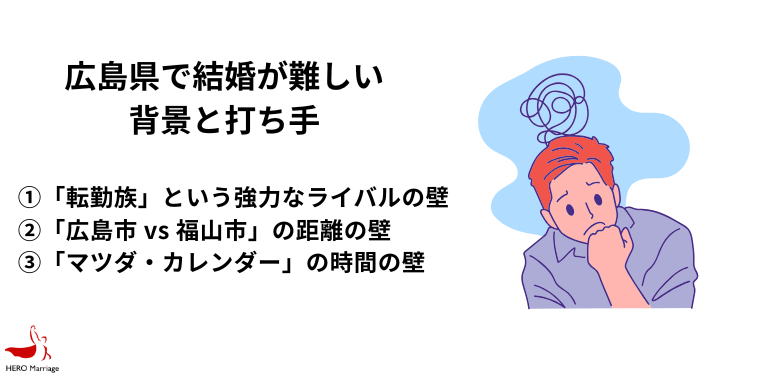 広島県で結婚が難しい
背景と打ち手

①「転勤族」という強力なライバルの壁
②「広島市 vs 福山市」の距離の壁
③「マツダ・カレンダー」の時間の壁

HERO Marriage